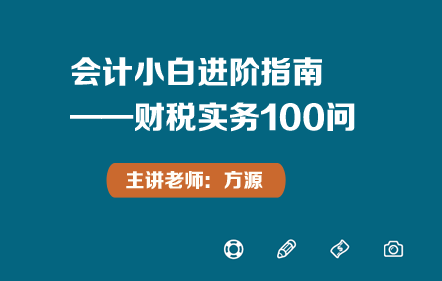 会计小白进阶指南
——财税实务100问

主讲老师：方源